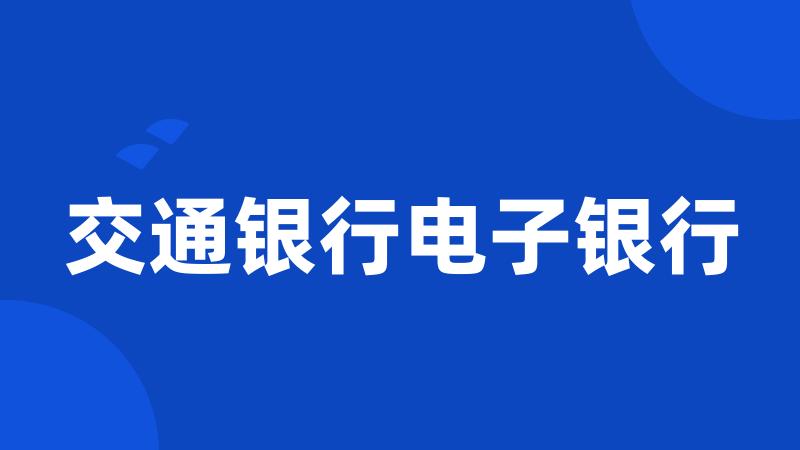 交通银行电子银行